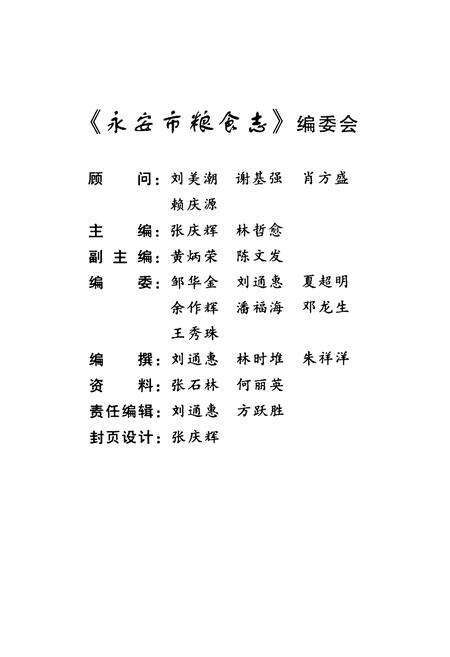 《永安市粮食志》编委会

顾　　问：刘美潮　谢基强　肖方盛
赖庆源

主　　编：张庆辉　林哲愈

副 主 编：黄炳荣　陈文发

编　　委：邹华金　刘通惠　夏超明
余作辉　潘福海　邓龙生
王秀珠

编　　撰：刘通惠　林时堆　朱祥洋

资　　料：张石林　何丽英

责任编辑：刘通惠　方跃胜

封页设计：张庆辉